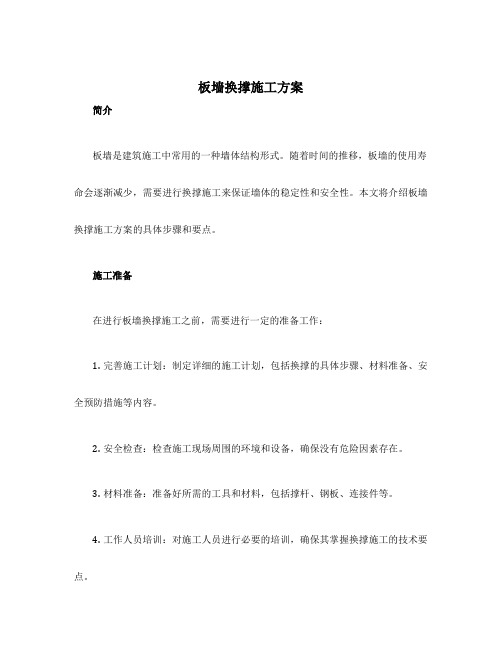 板墙换撑施工方案

简介

板墙是建筑施工中常用的一种墙体结构形式。随着时间的推移，板墙的使用寿命会逐渐减少，需要进行换撑施工来保证墙体的稳定性和安全性。本文将介绍板墙换撑施工方案的具体步骤和要点。

施工准备

在进行板墙换撑施工之前，需要进行一定的准备工作：

1. 完善施工计划：制定详细的施工计划，包括换撑的具体步骤、材料准备、安全预防措施等内容。

2. 安全检查：检查施工现场周围的环境和设备，确保没有危险因素存在。

3. 材料准备：准备好所需的工具和材料，包括撑杆、钢板、连接件等。

4. 工作人员培训：对施工人员进行必要的培训，确保其掌握换撑施工的技术要点。